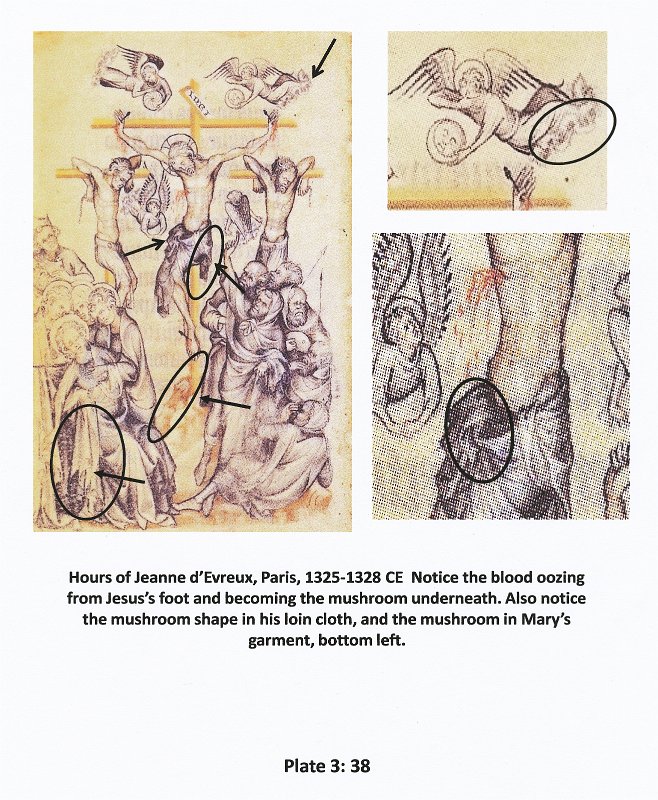 Hours of Jeanne d'Evreux, Paris, 1325-1328 CE Notice the blood oozing from Jesus's foot and becoming the mushroom underneath. Also notice the mushroom shape in his loin cloth, and the mushroom in Mary's garment, bottom left.

Plate 3: 38